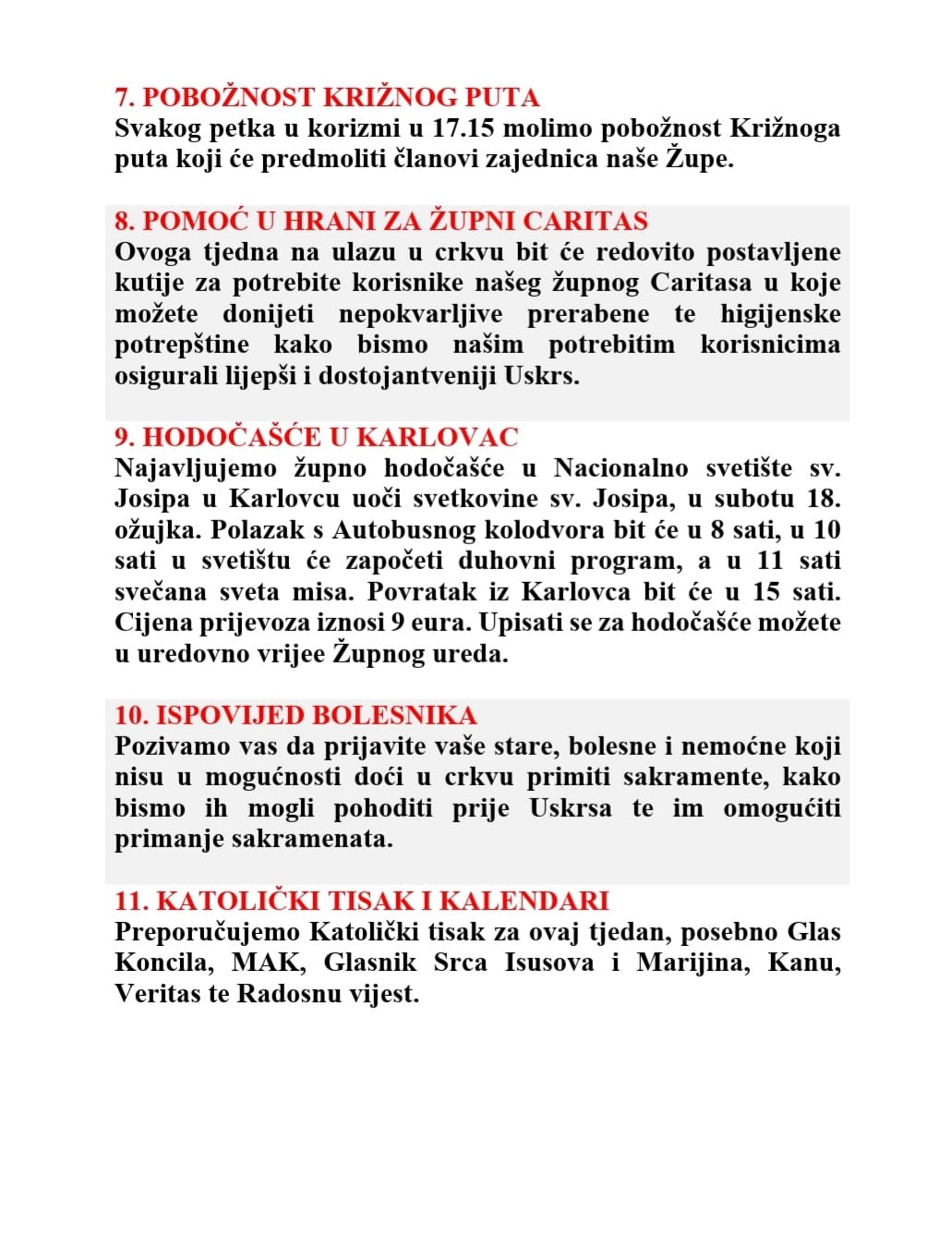 7. POBOŽNOST KRIŽNOG PUTA
Svakog petka u korizmi u 17.15 molimo pobožnost Križnoga puta koji će predmoliti članovi zajednica naše Župe.

8. POMOĆ U HRANI ZA ŽUPNI CARITAS
Ovoga tjedna na ulazu u crkvu bit će redovito postavljene kutije za potrebite korisnike našeg župnog Caritasa u koje možete donijeti nepokvarljive prerabene te higijenske potrepštine kako bismo našim potrebitim korisnicima osigurali lijepši i dostojantveniji Uskrs.

9. HODOČAŠĆE U KARLOVAC
Najavljujemo župno hodočašće u Nacionalno svetište sv. Josipa u Karlovcu uoči svetkovine sv. Josipa, u subotu 18. ožujka. Polazak s Autobusnog kolodvora bit će u 8 sati, u 10 sati u svetištu će započeti duhovni program, a u 11 sati svečana sveta misa. Povratak iz Karlovca bit će u 15 sati. Cijena prijevoza iznosi 9 eura. Upisati se za hodočašće možete u uredovno vrijee Župnog ureda.

10. ISPOVIJED BOLESNIKA
Pozivamo vas da prijavite vaše stare, bolesne i nemoćne koji nisu u mogućnosti doći u crkvu primiti sakramente, kako bismo ih mogli pohoditi prije Uskrsa te im omogućiti primanje sakramenata.

11. KATOLIČKI TISAK I KALENDARI
Preporučujemo Katolički tisak za ovaj tjedan, posebno Glas Koncila, MAK, Glasnik Srca Isusova i Marijina, Kanu, Veritas te Radosnu vijest.